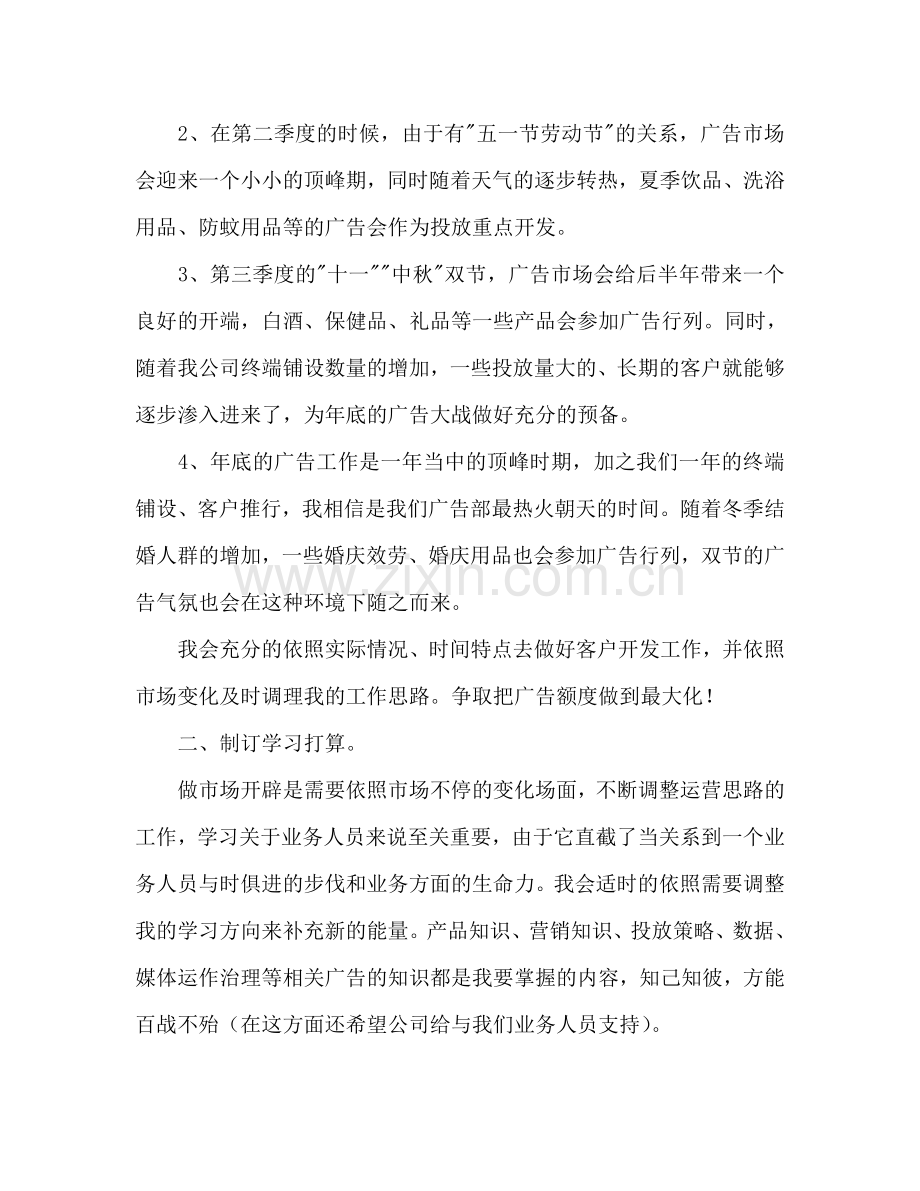 2、在第二季度的时候，由于有"五一节劳动节"的关系，广告市场会迎来一个小小的顶峰期，同时随着天气的逐步转热，夏季饮品、洗浴用品、防蚊用品等的广告会作为投放重点开发。

3、第三季度的"十一""中秋"双节，广告市场会给后半年带来一个良好的开端，白酒、保健品、礼品等一些产品会参加广告行列。同时，随着我公司终端铺设数量的增加，一些投放量大的、长期的客户就能够逐步渗入进来了，为年底的广告大战做好充分的预备。

4、年底的广告工作是一年当中的顶峰时期，加之我们一年的终端铺设、客户推行，我相信是我们广告部最热火朝天的时间。随着冬季结婚人群的增加，一些婚庆效劳、婚庆用品也会参加广告行列，双节的广告气氛也会在这种环境下随之而来。

www.zixin.com.cn

我会充分的依照实际情况、时间特点去做好客户开发工作，并依照市场变化及时调理我的工作思路。争取把广告额度做到最大化！

二、制订学习打算。

做市场开辟是需要依照市场不停的变化场面，不断调整运营思路的工作，学习关于业务人员来说至关重要，由于它直截了当关系到一个业务人员与时俱进的步伐和业务方面的生命力。我会适时的依照需要调整我的学习方向来补充新的能量。产品知识、营销知识、投放策略、数据、媒体运作治理等相关广告的知识都是我要掌握的内容，知己知彼，方能百战不殆（在这方面还希望公司给与我们业务人员支持）。